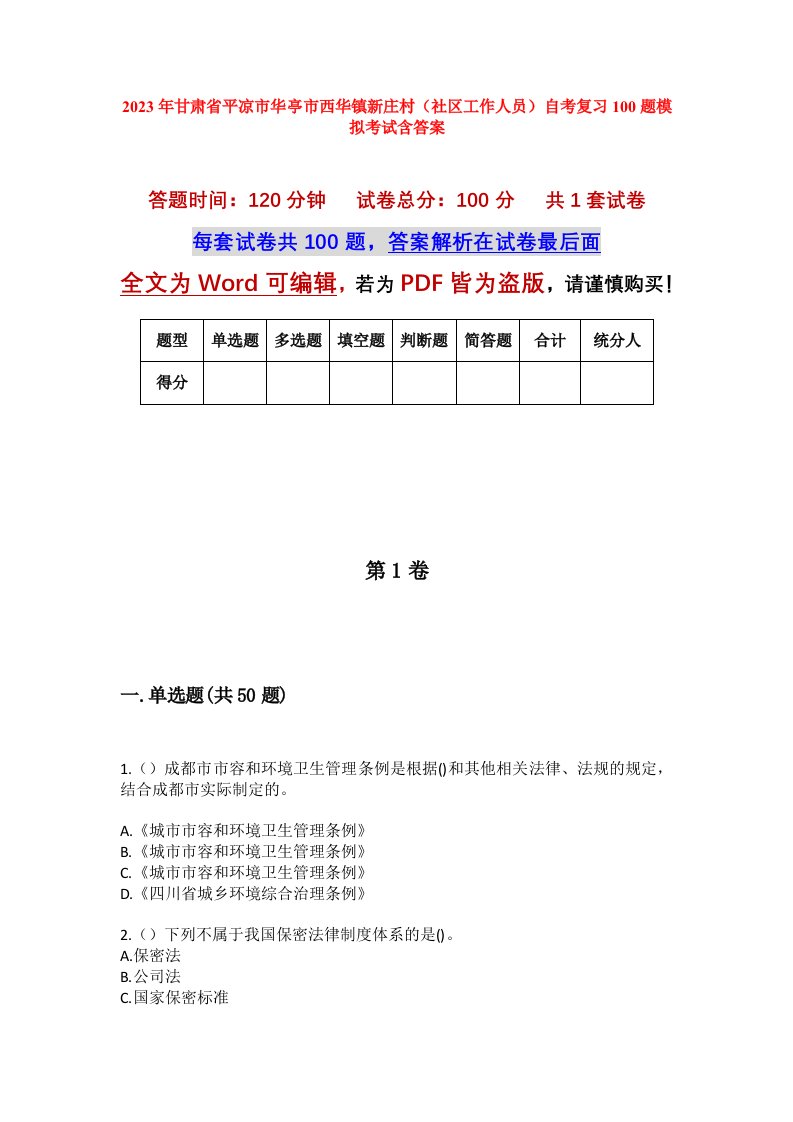 2023年甘肃省平凉市华亭市西华镇新庄村（社区工作人员）自考复习100题模拟考试含答案

答题时间：120分钟　试卷总分：100分　共1套试卷

每套试卷共100题，答案解析在试卷最后面

全文为Word可编辑，若为PDF皆为盗版，请谨慎购买！

| 题型 | 单选题 | 多选题 | 填空题 | 判断题 | 简答题 | 合计 | 统分人 |
|---|---|---|---|---|---|---|---|
| 得分 | | | | | | | |

第1卷

一.单选题(共50题)

1.（）成都市市容和环境卫生管理条例是根据()和其他相关法律、法规的规定，结合成都市实际制定的。

A.《城市市容和环境卫生管理条例》
B.《城市市容和环境卫生管理条例》
C.《城市市容和环境卫生管理条例》
D.《四川省城乡环境综合治理条例》

2.（）下列不属于我国保密法律制度体系的是()。
A.保密法
B.公司法
C.国家保密标准